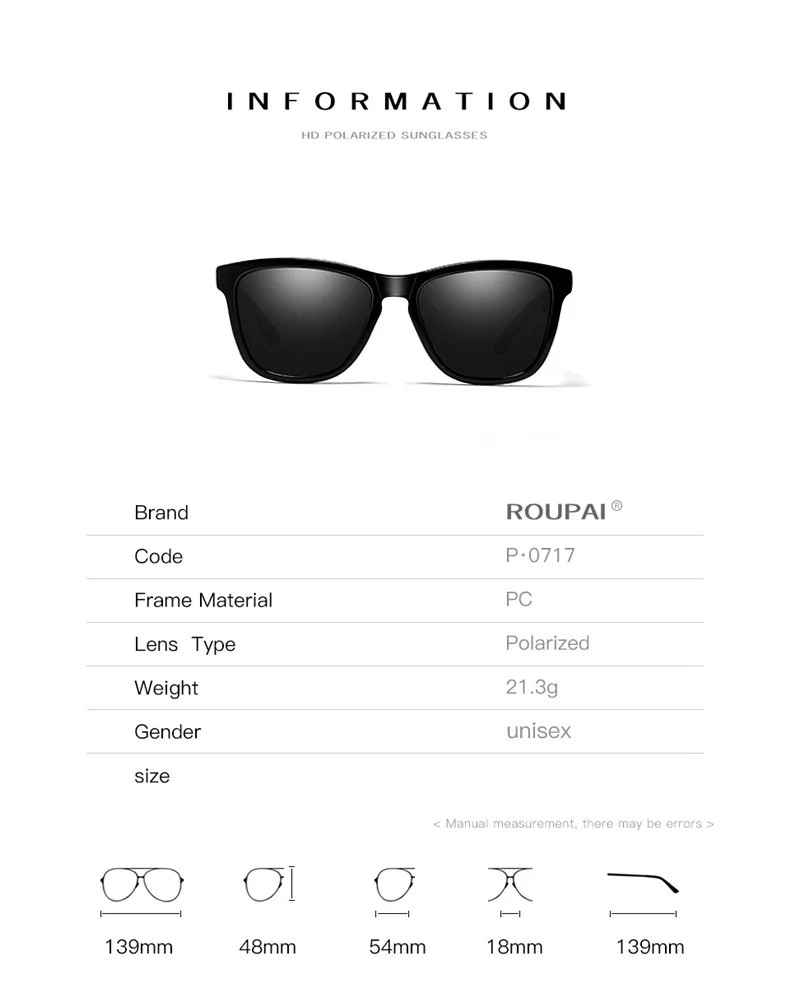 INFORMATION

HD POLARIZED SUNGLASSES

Brand
ROUPAI®

Code
P·0717

Frame Material
PC

Lens Type
Polarized

Weight
21.3g

Gender
unisex

size

< Manual measurement, there may be errors >

139mm 48mm 54mm 18mm 139mm